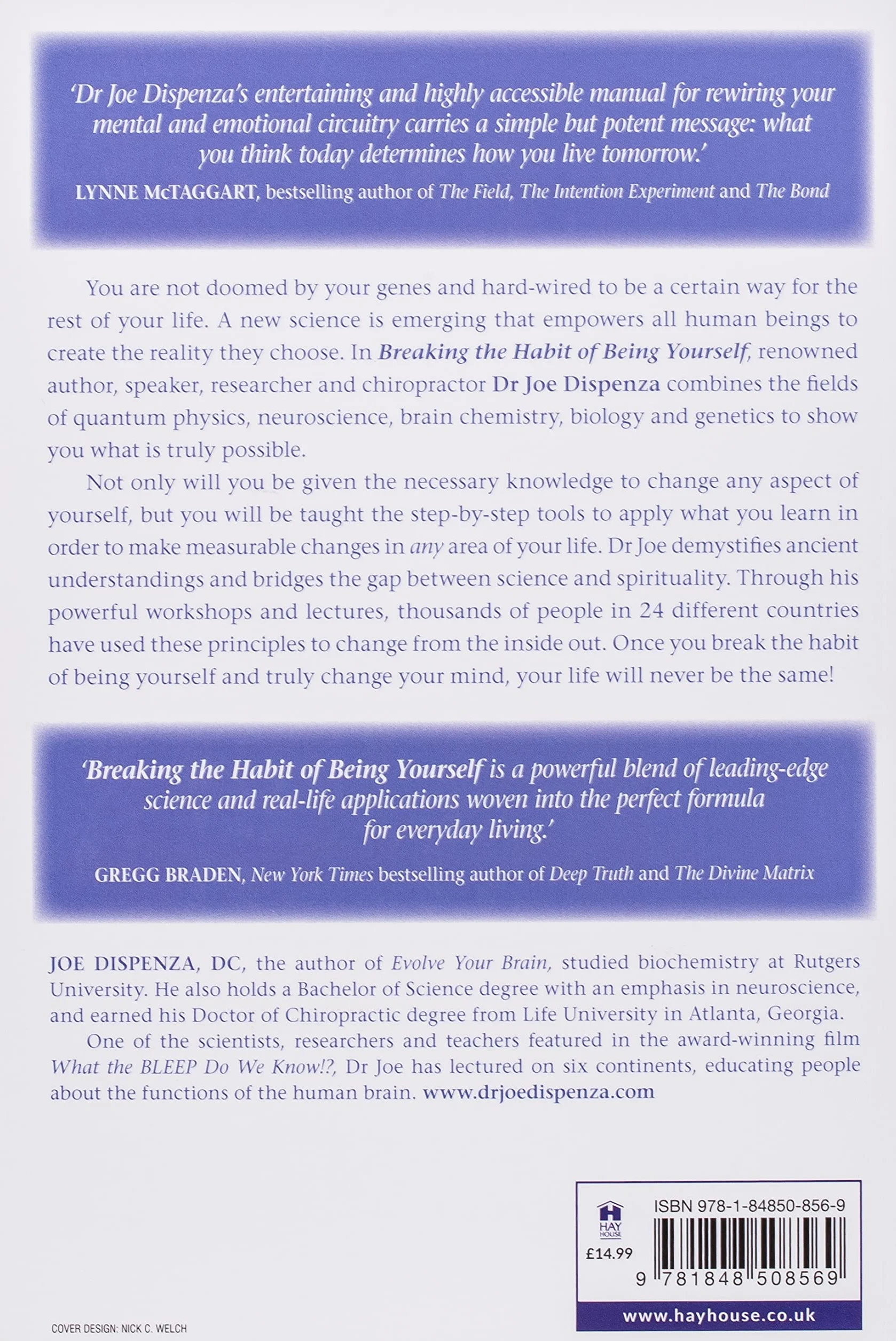 'Dr Joe Dispenza's entertaining and highly accessible manual for rewiring your mental and emotional circuitry carries a simple but potent message: what you think today determines how you live tomorrow.'
LYNNE McTAGGART, bestselling author of The Field, The Intention Experiment and The Bond

You are not doomed by your genes and hard-wired to be a certain way for the rest of your life. A new science is emerging that empowers all human beings to create the reality they choose. In Breaking the Habit of Being Yourself, renowned author, speaker, researcher and chiropractor Dr Joe Dispenza combines the fields of quantum physics, neuroscience, brain chemistry, biology and genetics to show you what is truly possible.

Not only will you be given the necessary knowledge to change any aspect of yourself, but you will be taught the step-by-step tools to apply what you learn in order to make measurable changes in any area of your life. Dr Joe demystifies ancient understandings and bridges the gap between science and spirituality. Through his powerful workshops and lectures, thousands of people in 24 different countries have used these principles to change from the inside out. Once you break the habit of being yourself and truly change your mind, your life will never be the same!

'Breaking the Habit of Being Yourself is a powerful blend of leading-edge science and real-life applications woven into the perfect formula for everyday living.'
GREGG BRADEN, New York Times bestselling author of Deep Truth and The Divine Matrix

JOE DISPENZA, DC, the author of Evolve Your Brain, studied biochemistry at Rutgers University. He also holds a Bachelor of Science degree with an emphasis in neuroscience, and earned his Doctor of Chiropractic degree from Life University in Atlanta, Georgia.

One of the scientists, researchers and teachers featured in the award-winning film What the BLEEP Do We Know!?, Dr Joe has lectured on six continents, educating people about the functions of the human brain. www.drjoedispenza.com

HAY HOUSE
£14.99
ISBN 978-1-84850-856-9
9 781848 508569
www.hayhouse.co.uk

COVER DESIGN: NICK C. WELCH